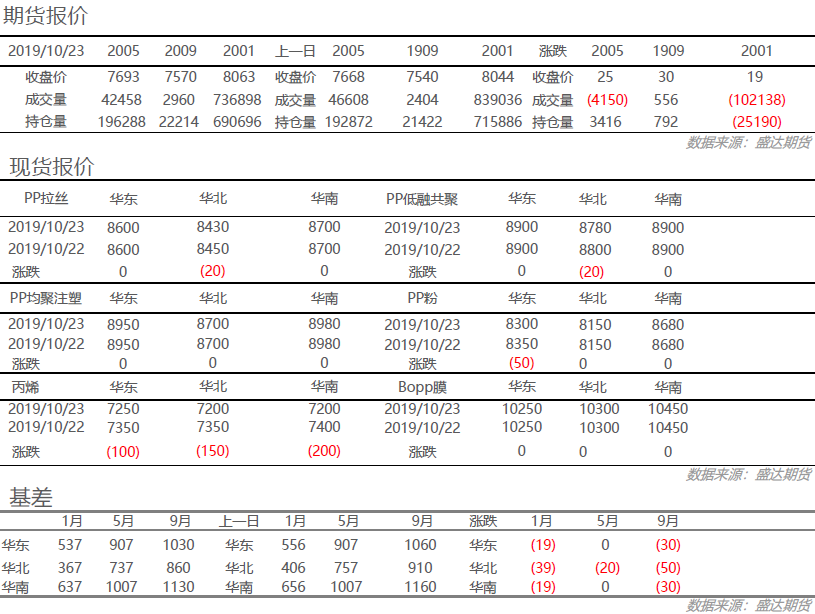 期货报价

| 2019/10/23 | 2005 | 2009 | 2001 | 上一日 | 2005 | 1909 | 2001 | 涨跌 | 2005 | 1909 | 2001 |
|---|---|---|---|---|---|---|---|---|---|---|---|
| 收盘价 | 7693 | 7570 | 8063 | 收盘价 | 7668 | 7540 | 8044 | 收盘价 | 25 | 30 | 19 |
| 成交量 | 42458 | 2960 | 736898 | 成交量 | 46608 | 2404 | 839036 | 成交量 | (4150) | 556 | (102138) |
| 持仓量 | 196288 | 22214 | 690696 | 持仓量 | 192872 | 21422 | 715886 | 持仓量 | 3416 | 792 | (25190) |

数据来源：盛达期货

现货报价

| PP拉丝 | 华东 | 华北 | 华南 | PP低融共聚 | 华东 | 华北 | 华南 |
|---|---|---|---|---|---|---|---|
| 2019/10/23 | 8600 | 8430 | 8700 | 2019/10/23 | 8900 | 8780 | 8900 |
| 2019/10/22 | 8600 | 8450 | 8700 | 2019/10/22 | 8900 | 8800 | 8900 |
| 涨跌 | 0 | (20) | 0 | 涨跌 | 0 | (20) | 0 |
| PP均聚注塑 | 华东 | 华北 | 华南 | PP粉 | 华东 | 华北 | 华南 |
| 2019/10/23 | 8950 | 8700 | 8980 | 2019/10/23 | 8300 | 8150 | 8680 |
| 2019/10/22 | 8950 | 8700 | 8980 | 2019/10/22 | 8350 | 8150 | 8680 |
| 涨跌 | 0 | 0 | 0 | 涨跌 | (50) | 0 | 0 |
| 丙烯 | 华东 | 华北 | 华南 | Bopp膜 | 华东 | 华北 | 华南 |
| 2019/10/23 | 7250 | 7200 | 7200 | 2019/10/23 | 10250 | 10300 | 10450 |
| 2019/10/22 | 7350 | 7350 | 7400 | 2019/10/22 | 10250 | 10300 | 10450 |
| 涨跌 | (100) | (150) | (200) | 涨跌 | 0 | 0 | 0 |

数据来源：盛达期货

基差

| | 1月 | 5月 | 9月 | 上一日 | 1月 | 5月 | 9月 | 涨跌 | 1月 | 5月 | 9月 |
|---|---|---|---|---|---|---|---|---|---|---|---|
| 华东 | 537 | 907 | 1030 | 华东 | 556 | 907 | 1060 | 华东 | (19) | 0 | (30) |
| 华北 | 367 | 737 | 860 | 华北 | 406 | 757 | 910 | 华北 | (39) | (20) | (50) |
| 华南 | 637 | 1007 | 1130 | 华南 | 656 | 1007 | 1160 | 华南 | (19) | 0 | (30) |

数据来源：盛达期货